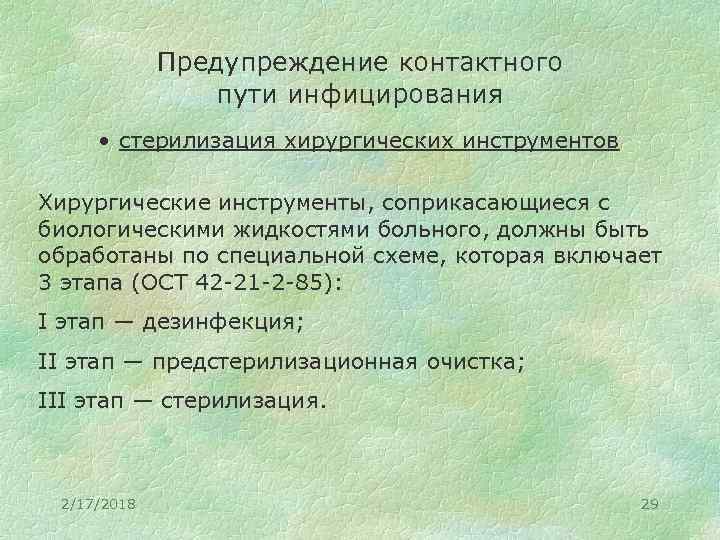 Предупреждение контактного пути инфицирования

• стерилизация хирургических инструментов

Хирургические инструменты, соприкасающиеся с биологическими жидкостями больного, должны быть обработаны по специальной схеме, которая включает 3 этапа (ОСТ 42-21-2-85):

I этап — дезинфекция;

II этап — предстерилизационная очистка;

III этап — стерилизация.

2/17/2018

29